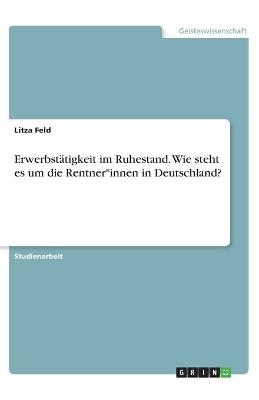 Geisteswissenschaft

Litza Feld

Erwerbstätigkeit im Ruhestand. Wie steht es um die Rentner*innen in Deutschland?

Studienarbeit

GRIN